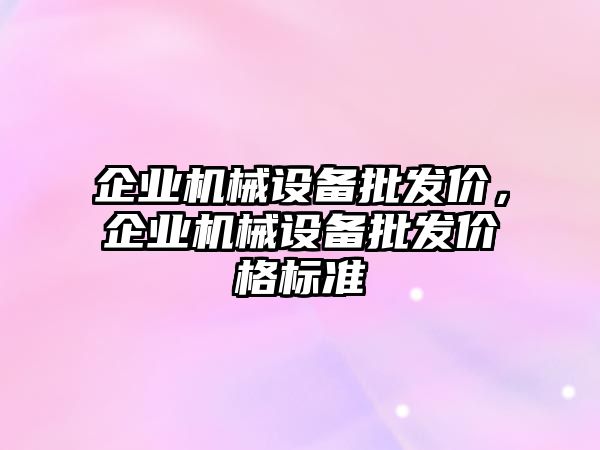 企业机械设备批发价，企业机械设备批发价格标准